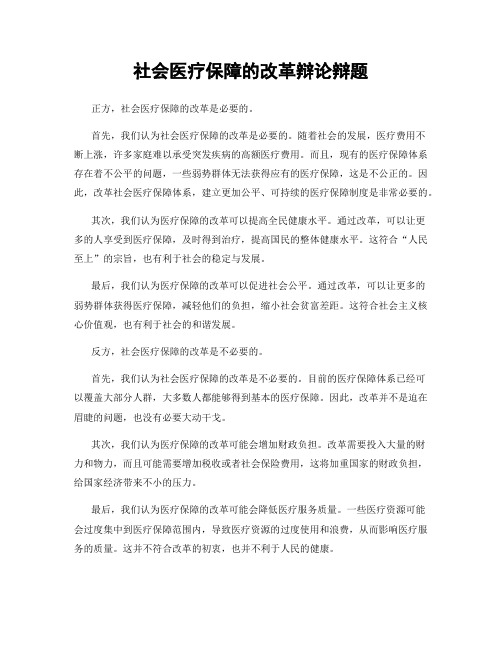 社会医疗保障的改革辩论辩题

正方，社会医疗保障的改革是必要的。

首先，我们认为社会医疗保障的改革是必要的。随着社会的发展，医疗费用不断上涨，许多家庭难以承受突发疾病的高额医疗费用。而且，现有的医疗保障体系存在着不公平的问题，一些弱势群体无法获得应有的医疗保障，这是不公正的。因此，改革社会医疗保障体系，建立更加公平、可持续的医疗保障制度是非常必要的。

其次，我们认为医疗保障的改革可以提高全民健康水平。通过改革，可以让更多的人享受到医疗保障，及时得到治疗，提高国民的整体健康水平。这符合“人民至上”的宗旨，也有利于社会的稳定与发展。

最后，我们认为医疗保障的改革可以促进社会公平。通过改革，可以让更多的弱势群体获得医疗保障，减轻他们的负担，缩小社会贫富差距。这符合社会主义核心价值观，也有利于社会的和谐发展。

反方，社会医疗保障的改革是不必要的。

首先，我们认为社会医疗保障的改革是不必要的。目前的医疗保障体系已经可以覆盖大部分人群，大多数人都能够得到基本的医疗保障。因此，改革并不是迫在眉睫的问题，也没有必要大动干戈。

其次，我们认为医疗保障的改革可能会增加财政负担。改革需要投入大量的财力和物力，而且可能需要增加税收或者社会保险费用，这将加重国家的财政负担，给国家经济带来不小的压力。

最后，我们认为医疗保障的改革可能会降低医疗服务质量。一些医疗资源可能会过度集中到医疗保障范围内，导致医疗资源的过度使用和浪费，从而影响医疗服务的质量。这并不符合改革的初衷，也并不利于人民的健康。